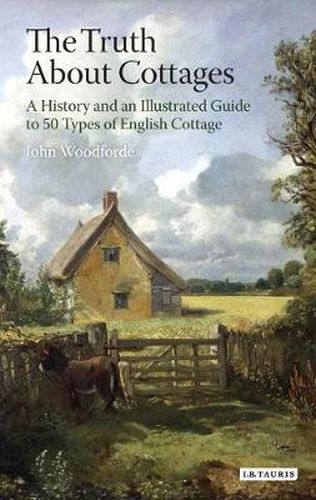 The Truth About Cottages

A History and an Illustrated Guide to 50 Types of English Cottage

John Woodforde

I.B.TAURIS